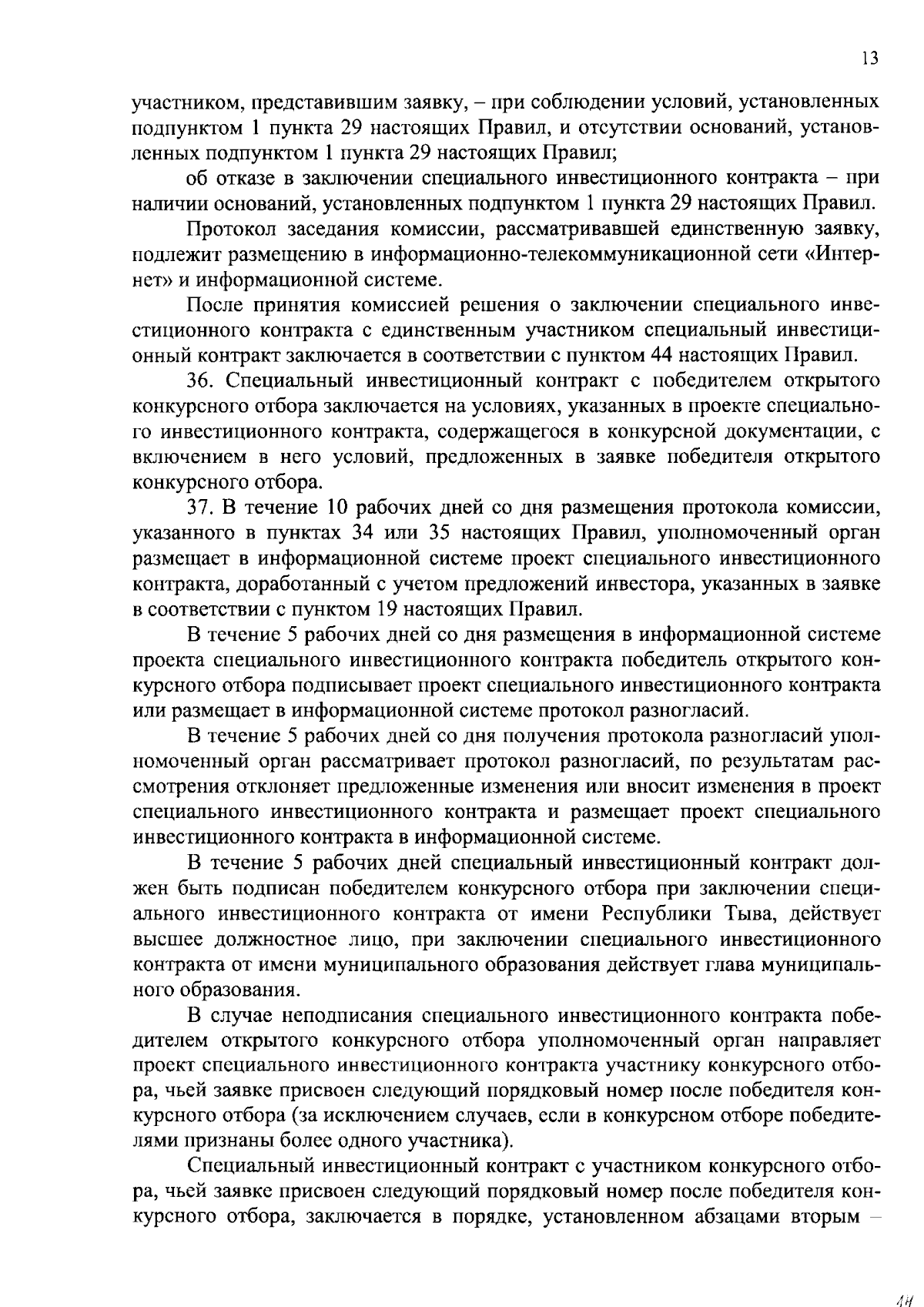 13

участником, представившим заявку, – при соблюдении условий, установленных подпунктом 1 пункта 29 настоящих Правил, и отсутствии оснований, установленных подпунктом 1 пункта 29 настоящих Правил;

об отказе в заключении специального инвестиционного контракта – при наличии оснований, установленных подпунктом 1 пункта 29 настоящих Правил.

Протокол заседания комиссии, рассматривавшей единственную заявку, подлежит размещению в информационно-телекоммуникационной сети «Интернет» и информационной системе.

После принятия комиссией решения о заключении специального инвестиционного контракта с единственным участником специальный инвестиционный контракт заключается в соответствии с пунктом 44 настоящих Правил.

36. Специальный инвестиционный контракт с победителем открытого конкурсного отбора заключается на условиях, указанных в проекте специального инвестиционного контракта, содержащегося в конкурсной документации, с включением в него условий, предложенных в заявке победителя открытого конкурсного отбора.

37. В течение 10 рабочих дней со дня размещения протокола комиссии, указанного в пунктах 34 или 35 настоящих Правил, уполномоченный орган размещает в информационной системе проект специального инвестиционного контракта, доработанный с учетом предложений инвестора, указанных в заявке в соответствии с пунктом 19 настоящих Правил.

В течение 5 рабочих дней со дня размещения в информационной системе проекта специального инвестиционного контракта победитель открытого конкурсного отбора подписывает проект специального инвестиционного контракта или размещает в информационной системе протокол разногласий.

В течение 5 рабочих дней со дня получения протокола разногласий уполномоченный орган рассматривает протокол разногласий, по результатам рассмотрения отклоняет предложенные изменения или вносит изменения в проект специального инвестиционного контракта и размещает проект специального инвестиционного контракта в информационной системе.

В течение 5 рабочих дней специальный инвестиционный контракт должен быть подписан победителем конкурсного отбора при заключении специального инвестиционного контракта от имени Республики Тыва, действует высшее должностное лицо, при заключении специального инвестиционного контракта от имени муниципального образования действует глава муниципального образования.

В случае неподписания специального инвестиционного контракта победителем открытого конкурсного отбора уполномоченный орган направляет проект специального инвестиционного контракта участнику конкурсного отбора, чьей заявке присвоен следующий порядковый номер после победителя конкурсного отбора (за исключением случаев, если в конкурсном отборе победителями признаны более одного участника).

Специальный инвестиционный контракт с участником конкурсного отбора, чьей заявке присвоен следующий порядковый номер после победителя конкурсного отбора, заключается в порядке, установленном абзацами вторым –

44